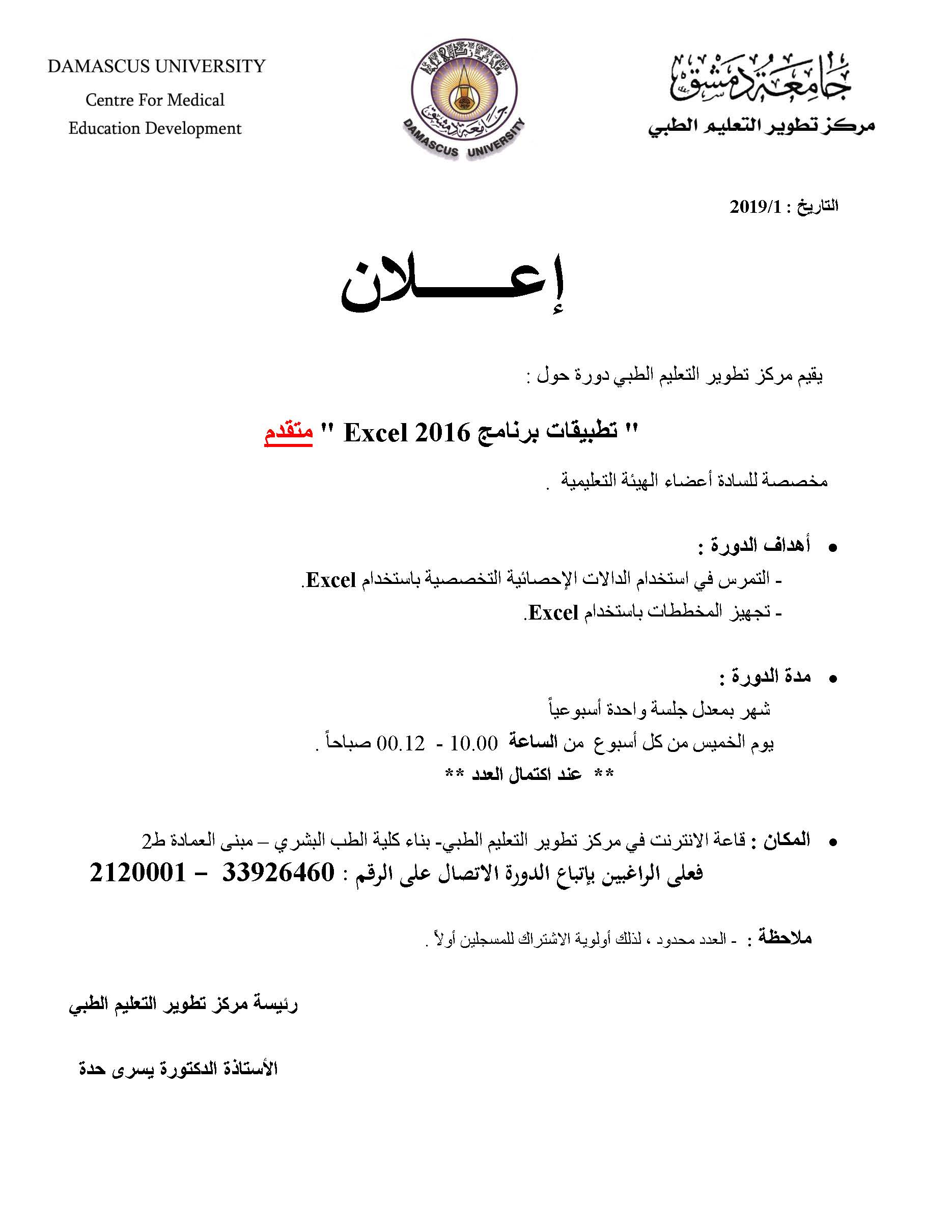 جامعة دمشق
مركز تطوير التعليم الطبي

جامعة دمشق
DAMASCUS UNIVERSITY

DAMASCUS UNIVERSITY
Centre For Medical
Education Development

التاريخ : 2019/1

إعـــــلان

يقيم مركز تطوير التعليم الطبي دورة حول :

" تطبيقات برنامج Excel 2016 " متقدم

مخصصة للسادة أعضاء الهيئة التعليمية .

• أهداف الدورة :
- التمرس في استخدام الدالات الإحصائية التخصصية باستخدام Excel.
- تجهيز المخططات باستخدام Excel.

• مدة الدورة :
شهر بمعدل جلسة واحدة أسبوعياً
يوم الخميس من كل أسبوع من الساعة 10.00 - 00.12 صباحاً .
** عند اكتمال العدد **

• المكان : قاعة الانترنت في مركز تطوير التعليم الطبي- بناء كلية الطب البشري – مبنى العمادة ط2
فعلى الراغبين بإتباع الدورة الاتصال على الرقم : 33926460 – 2120001

ملاحظة : - العدد محدود ، لذلك أولوية الاشتراك للمسجلين أولاً .

رئيسة مركز تطوير التعليم الطبي

الأستاذة الدكتورة يسرى حدة